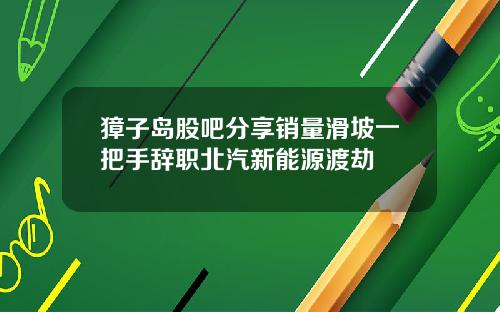 獐子岛股吧分享销量滑坡一把手辞职北汽新能源渡劫